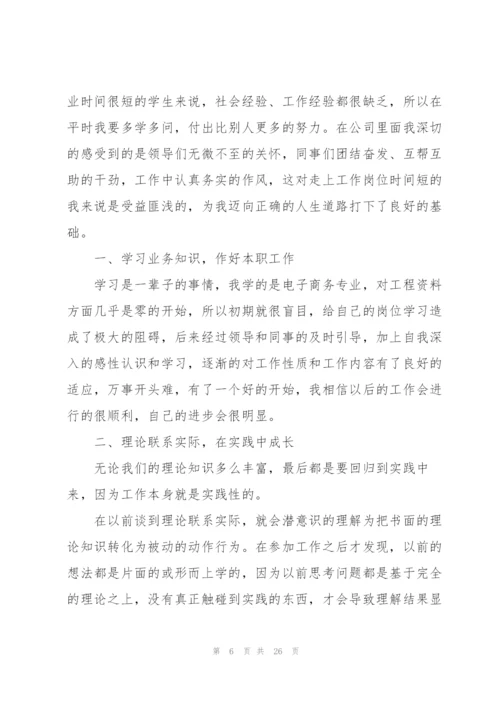 业时间很短的学生来说，社会经验、工作经验都很缺乏，所以在平时我要多学多问，付出比别人更多的努力。在公司里面我深切的感受到的是领导们无微不至的关怀，同事们团结奋发、互帮互助的干劲，工作中认真务实的作风，这对走上工作岗位时间短的我来说是受益匪浅的，为我迈向正确的人生道路打下了良好的基础。

一、学习业务知识，作好本职工作

学习是一辈子的事情，我学的是电子商务专业，对工程资料方面几乎是零的开始，所以初期就很盲目，给自己的岗位学习造成了极大的阻碍，后来经过领导和同事的及时引导，加上自我深入的感性认识和学习，逐渐的对工作性质和工作内容有了良好的适应，万事开头难，有了一个好的开始，我相信以后的工作会进行的很顺利，自己的进步会很明显。

二、理论联系实际，在实践中成长

无论我们的理论知识多么丰富，最后都是要回归到实践中来，因为工作本身就是实践性的。

在以前谈到理论联系实际，就会潜意识的理解为把书面的理论知识转化为被动的动作行为。在参加工作之后才发现，以前的想法都是片面的或形而上学的，因为以前思考问题都是基于完全的理论之上，没有真正触碰到实践的东西，才会导致理解结果显

第 6 页 共 26 页